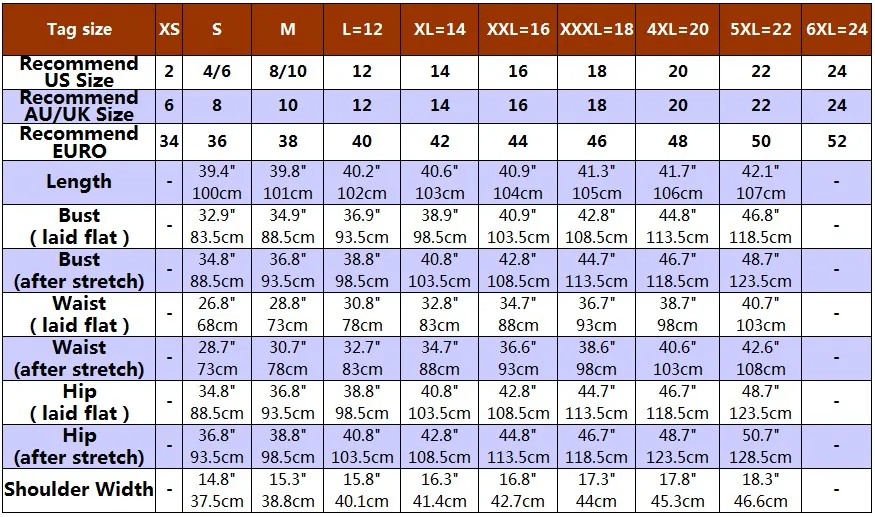 | Tag size | XS | S | M | L=12 | XL=14 | XXL=16 | XXXL=18 | 4XL=20 | 5XL=22 | 6XL=24 |
|---|---|---|---|---|---|---|---|---|---|---|
| Recommend US Size | 2 | 4/6 | 8/10 | 12 | 14 | 16 | 18 | 20 | 22 | 24 |
| Recommend AU/UK Size | 6 | 8 | 10 | 12 | 14 | 16 | 18 | 20 | 22 | 24 |
| Recommend EURO | 34 | 36 | 38 | 40 | 42 | 44 | 46 | 48 | 50 | 52 |
| Length | - | 39.4" 100cm | 39.8" 101cm | 40.2" 102cm | 40.6" 103cm | 40.9" 104cm | 41.3" 105cm | 41.7" 106cm | 42.1" 107cm | - |
| Bust ( laid flat ) | - | 32.9" 83.5cm | 34.9" 88.5cm | 36.9" 93.5cm | 38.9" 98.5cm | 40.9" 103.5cm | 42.8" 108.5cm | 44.8" 113.5cm | 46.8" 118.5cm | - |
| Bust (after stretch) | - | 34.8" 88.5cm | 36.8" 93.5cm | 38.8" 98.5cm | 40.8" 103.5cm | 42.8" 108.5cm | 44.7" 113.5cm | 46.7" 118.5cm | 48.7" 123.5cm | - |
| Waist ( laid flat ) | - | 26.8" 68cm | 28.8" 73cm | 30.8" 78cm | 32.8" 83cm | 34.7" 88cm | 36.7" 93cm | 38.7" 98cm | 40.7" 103cm | - |
| Waist (after stretch) | - | 28.7" 73cm | 30.7" 78cm | 32.7" 83cm | 34.7" 88cm | 36.6" 93cm | 38.6" 98cm | 40.6" 103cm | 42.6" 108cm | - |
| Hip ( laid flat ) | - | 34.8" 88.5cm | 36.8" 93.5cm | 38.8" 98.5cm | 40.8" 103.5cm | 42.8" 108.5cm | 44.7" 113.5cm | 46.7" 118.5cm | 48.7" 123.5cm | - |
| Hip (after stretch) | - | 36.8" 93.5cm | 38.8" 98.5cm | 40.8" 103.5cm | 42.8" 108.5cm | 44.8" 113.5cm | 46.7" 118.5cm | 48.7" 123.5cm | 50.7" 128.5cm | - |
| Shoulder Width | - | 14.8" 37.5cm | 15.3" 38.8cm | 15.8" 40.1cm | 16.3" 41.4cm | 16.8" 42.7cm | 17.3" 44cm | 17.8" 45.3cm | 18.3" 46.6cm | - |